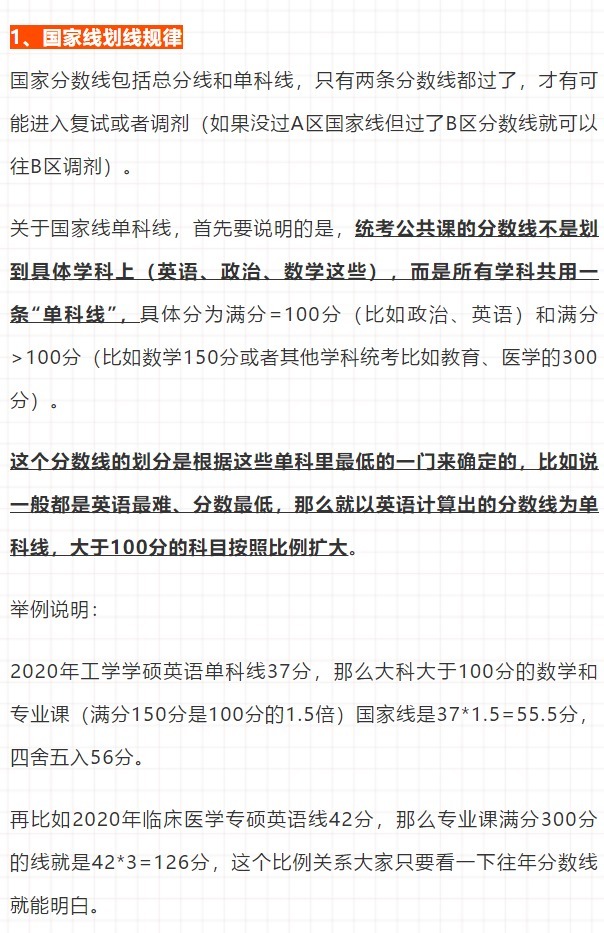 1、国家线划线规律

国家分数线包括总分线和单科线，只有两条分数线都过了，才有可能进入复试或者调剂（如果没过A区国家线但过了B区分数线就可以往B区调剂）。

关于国家线单科线，首先要说明的是，统考公共课的分数线不是划到具体学科上（英语、政治、数学这些），而是所有学科共用一条“单科线”，具体分为满分=100分（比如政治、英语）和满分>100分（比如数学150分或者其他学科统考比如教育、医学的300分）。

这个分数线的划分是根据这些单科里最低的一门来确定的，比如说一般都是英语最难、分数最低，那么就以英语计算出的分数线为单科线，大于100分的科目按照比例扩大。

举例说明：

2020年工学学硕英语单科线37分，那么大科大于100分的数学和专业课（满分150分是100分的1.5倍）国家线是37*1.5=55.5分，四舍五入56分。

再比如2020年临床医学专硕英语线42分，那么专业课满分300分的线就是42*3=126分，这个比例关系大家只要看一下往年分数线就能明白。